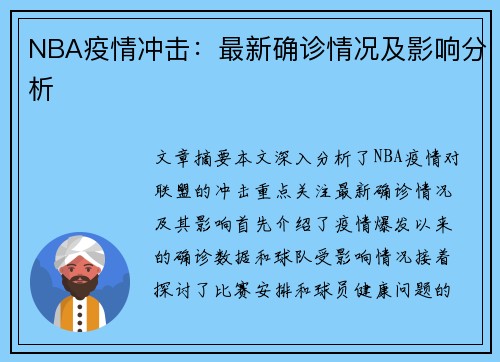 NBA疫情冲击：最新确诊情况及影响分析

文章摘要本文深入分析了NBA疫情对联盟的冲击重点关注最新确诊情况及其影响首先介绍了疫情爆发以来的确诊数据和球队受影响情况接着探讨了比赛安排和球员健康问题的